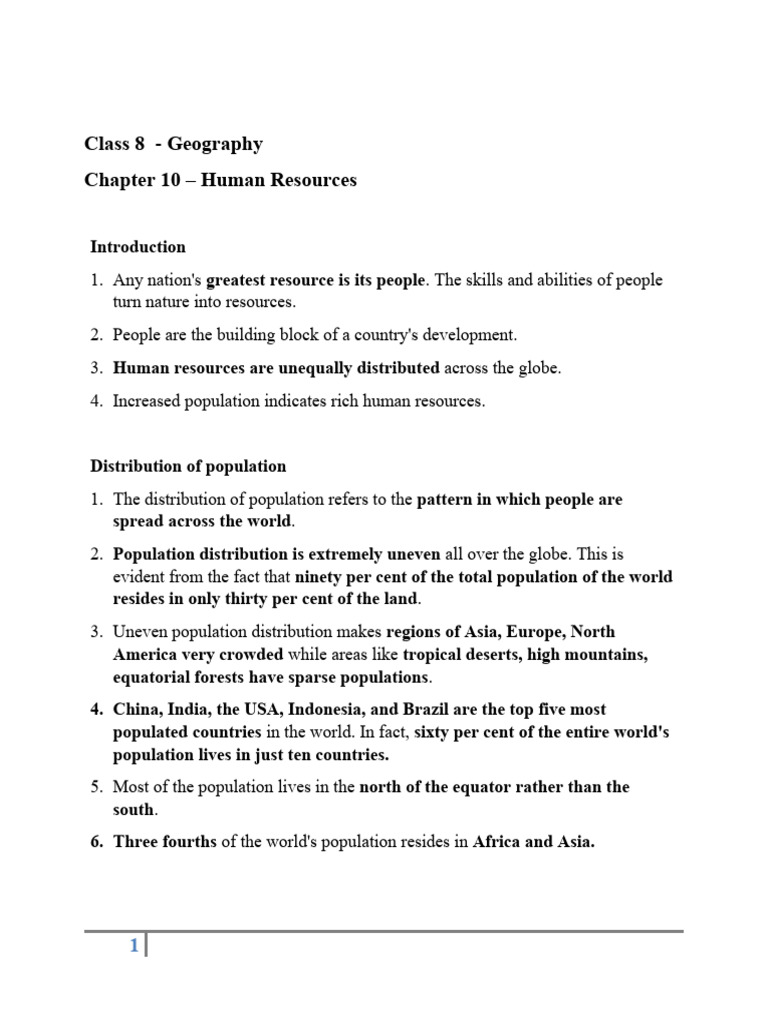 Class 8 - Geography

Chapter 10 – Human Resources

Introduction

1. Any nation's greatest resource is its people. The skills and abilities of people turn nature into resources.

2. People are the building block of a country's development.

3. Human resources are unequally distributed across the globe.

4. Increased population indicates rich human resources.

Distribution of population

1. The distribution of population refers to the pattern in which people are spread across the world.

2. Population distribution is extremely uneven all over the globe. This is evident from the fact that ninety per cent of the total population of the world resides in only thirty per cent of the land.

3. Uneven population distribution makes regions of Asia, Europe, North America very crowded while areas like tropical deserts, high mountains, equatorial forests have sparse populations.

4. China, India, the USA, Indonesia, and Brazil are the top five most populated countries in the world. In fact, sixty per cent of the entire world's population lives in just ten countries.

5. Most of the population lives in the north of the equator rather than the south.

6. Three fourths of the world's population resides in Africa and Asia.

1